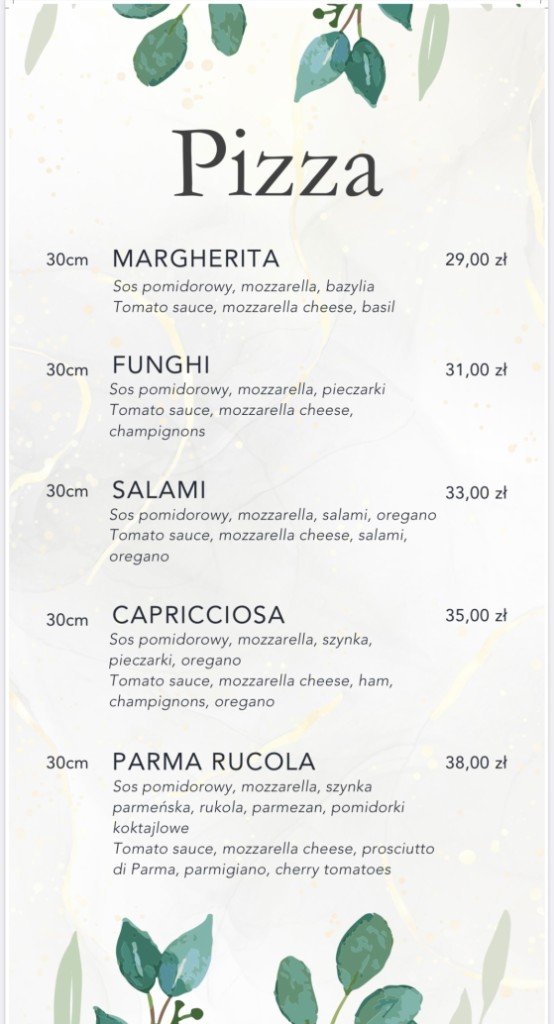 Pizza

30cm MARGHERITA 29,00 zł
Sos pomidorowy, mozzarella, bazylia
Tomato sauce, mozzarella cheese, basil

30cm FUNGHI 31,00 zł
Sos pomidorowy, mozzarella, pieczarki
Tomato sauce, mozzarella cheese, champignons

30cm SALAMI 33,00 zł
Sos pomidorowy, mozzarella, salami, oregano
Tomato sauce, mozzarella cheese, salami, oregano

30cm CAPRICCIOSA 35,00 zł
Sos pomidorowy, mozzarella, szynka, pieczarki, oregano
Tomato sauce, mozzarella cheese, ham, champignons, oregano

30cm PARMA RUCOLA 38,00 zł
Sos pomidorowy, mozzarella, szynka parmeńska, rukola, parmezan, pomidorki koktajlowe
Tomato sauce, mozzarella cheese, prosciutto di Parma, parmigiano, cherry tomatoes